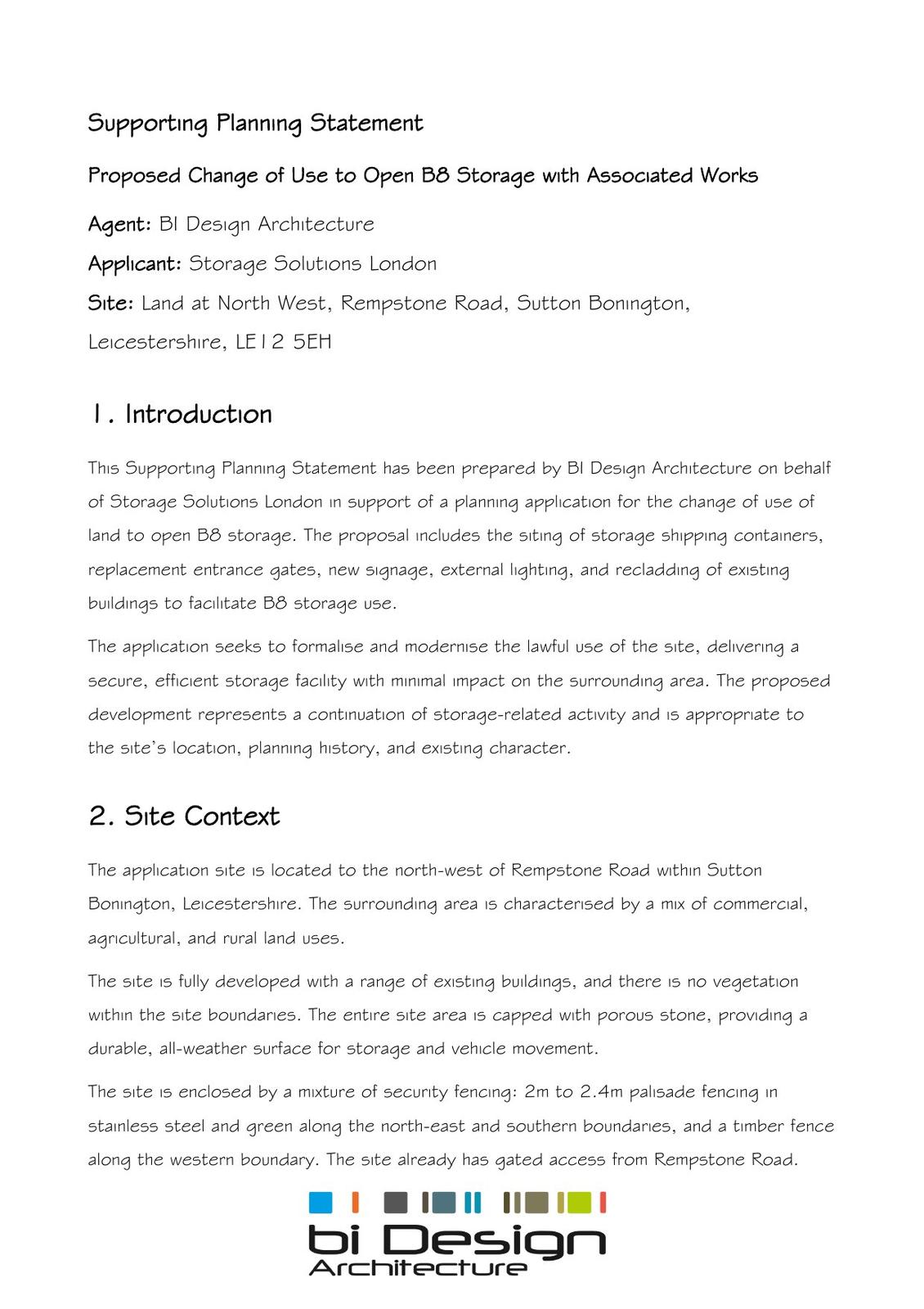 Supporting Planning Statement

Proposed Change of Use to Open B8 Storage with Associated Works

Agent: BI Design Architecture

Applicant: Storage Solutions London

Site: Land at North West, Rempstone Road, Sutton Bonington, Leicestershire, LE12 5EH

1. Introduction

This Supporting Planning Statement has been prepared by BI Design Architecture on behalf of Storage Solutions London in support of a planning application for the change of use of land to open B8 storage. The proposal includes the siting of storage shipping containers, replacement entrance gates, new signage, external lighting, and recladding of existing buildings to facilitate B8 storage use.

The application seeks to formalise and modernise the lawful use of the site, delivering a secure, efficient storage facility with minimal impact on the surrounding area. The proposed development represents a continuation of storage-related activity and is appropriate to the site's location, planning history, and existing character.

2. Site Context

The application site is located to the north-west of Rempstone Road within Sutton Bonington, Leicestershire. The surrounding area is characterised by a mix of commercial, agricultural, and rural land uses.

The site is fully developed with a range of existing buildings, and there is no vegetation within the site boundaries. The entire site area is capped with porous stone, providing a durable, all-weather surface for storage and vehicle movement.

The site is enclosed by a mixture of security fencing: 2m to 2.4m palisade fencing in stainless steel and green along the north-east and southern boundaries, and a timber fence along the western boundary. The site already has gated access from Rempstone Road.

bi Design
Architecture